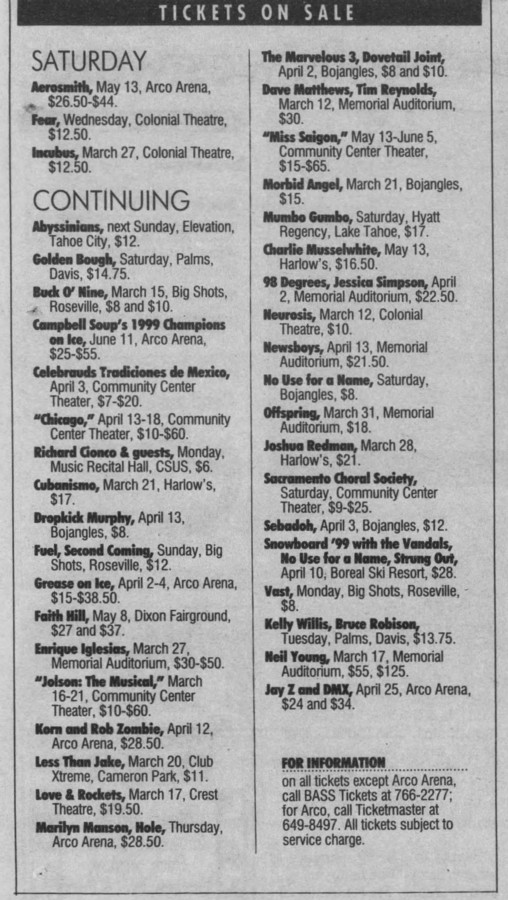 TICKETS ON SALE

SATURDAY

Aerosmith, May 13, Arco Arena, $26.50-$44.

Fear, Wednesday, Colonial Theatre, $12.50.

Incubus, March 27, Colonial Theatre, $12.50.

CONTINUING

Abyssinians, next Sunday, Elevation, Tahoe City, $12.

Golden Bough, Saturday, Palms, Davis, $14.75.

Buck O' Nine, March 15, Big Shots, Roseville, $8 and $10.

Campbell Soup's 1999 Champions on Ice, June 11, Arco Arena, $25-$55.

Celebrauds Tradiciones de Mexico, April 3, Community Center Theater, $7-$20.

"Chicago," April 13-18, Community Center Theater, $10-$60.

Richard Cionco & guests, Monday, Music Recital Hall, CSUS, $6.

Cubanismo, March 21, Harlow's, $17.

Dropkick Murphy, April 13, Bojangles, $8.

Fuel, Second Coming, Sunday, Big Shots, Roseville, $12.

Grease on Ice, April 2-4, Arco Arena, $15-$38.50.

Faith Hill, May 8, Dixon Fairground, $27 and $37.

Enrique Iglesias, March 27, Memorial Auditorium, $30-$50.

"Jolson: The Musical," March 16-21, Community Center Theater, $10-$60.

Korn and Rob Zombie, April 12, Arco Arena, $28.50.

Less Than Jake, March 20, Club Xtreme, Cameron Park, $11.

Love & Rockets, March 17, Crest Theatre, $19.50.

Marilyn Manson, Hole, Thursday, Arco Arena, $28.50.

The Marvelous 3, Dovetail Joint, April 2, Bojangles, $8 and $10.

Dave Matthews, Tim Reynolds, March 12, Memorial Auditorium, $30.

"Miss Saigon," May 13-June 5, Community Center Theater, $15-$65.

Morbid Angel, March 21, Bojangles, $15.

Mumbo Gumbo, Saturday, Hyatt Regency, Lake Tahoe, $17.

Charlie Musselwhite, May 13, Harlow's, $16.50.

98 Degrees, Jessica Simpson, April 2, Memorial Auditorium, $22.50.

Neurosis, March 12, Colonial Theatre, $10.

Newsboys, April 13, Memorial Auditorium, $21.50.

No Use for a Name, Saturday, Bojangles, $8.

Offspring, March 31, Memorial Auditorium, $18.

Joshua Redman, March 28, Harlow's, $21.

Sacramento Choral Society, Saturday, Community Center Theater, $9-$25.

Sebadoh, April 3, Bojangles, $12.

Snowboard '99 with the Vandals, No Use for a Name, Strung Out, April 10, Boreal Ski Resort, $28.

Vast, Monday, Big Shots, Roseville, $8.

Kelly Willis, Bruce Robison, Tuesday, Palms, Davis, $13.75.

Neil Young, March 17, Memorial Auditorium, $55, $125.

Jay Z and DMX, April 25, Arco Arena, $24 and $34.

FOR INFORMATION
on all tickets except Arco Arena, call BASS Tickets at 766-2277; for Arco, call Ticketmaster at 649-8497. All tickets subject to service charge.